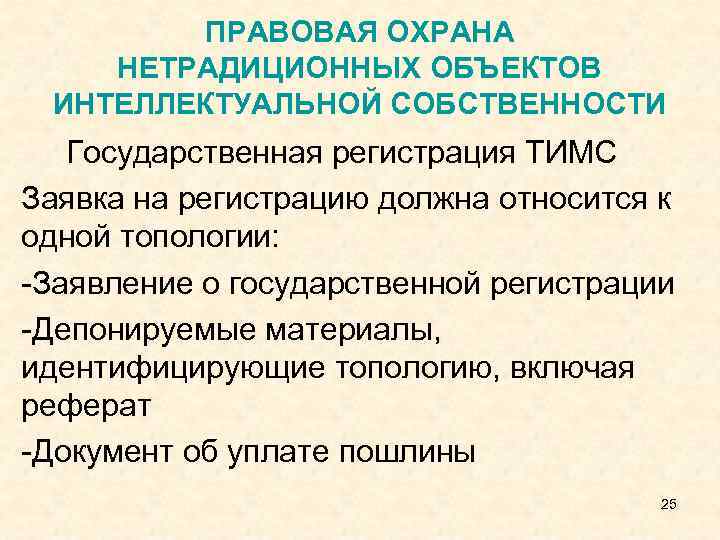 ПРАВОВАЯ ОХРАНА
НЕТРАДИЦИОННЫХ ОБЪЕКТОВ
ИНТЕЛЛЕКТУАЛЬНОЙ СОБСТВЕННОСТИ

Государственная регистрация ТИМС

Заявка на регистрацию должна относится к одной топологии:

-Заявление о государственной регистрации

-Депонируемые материалы, идентифицирующие топологию, включая реферат

-Документ об уплате пошлины

25